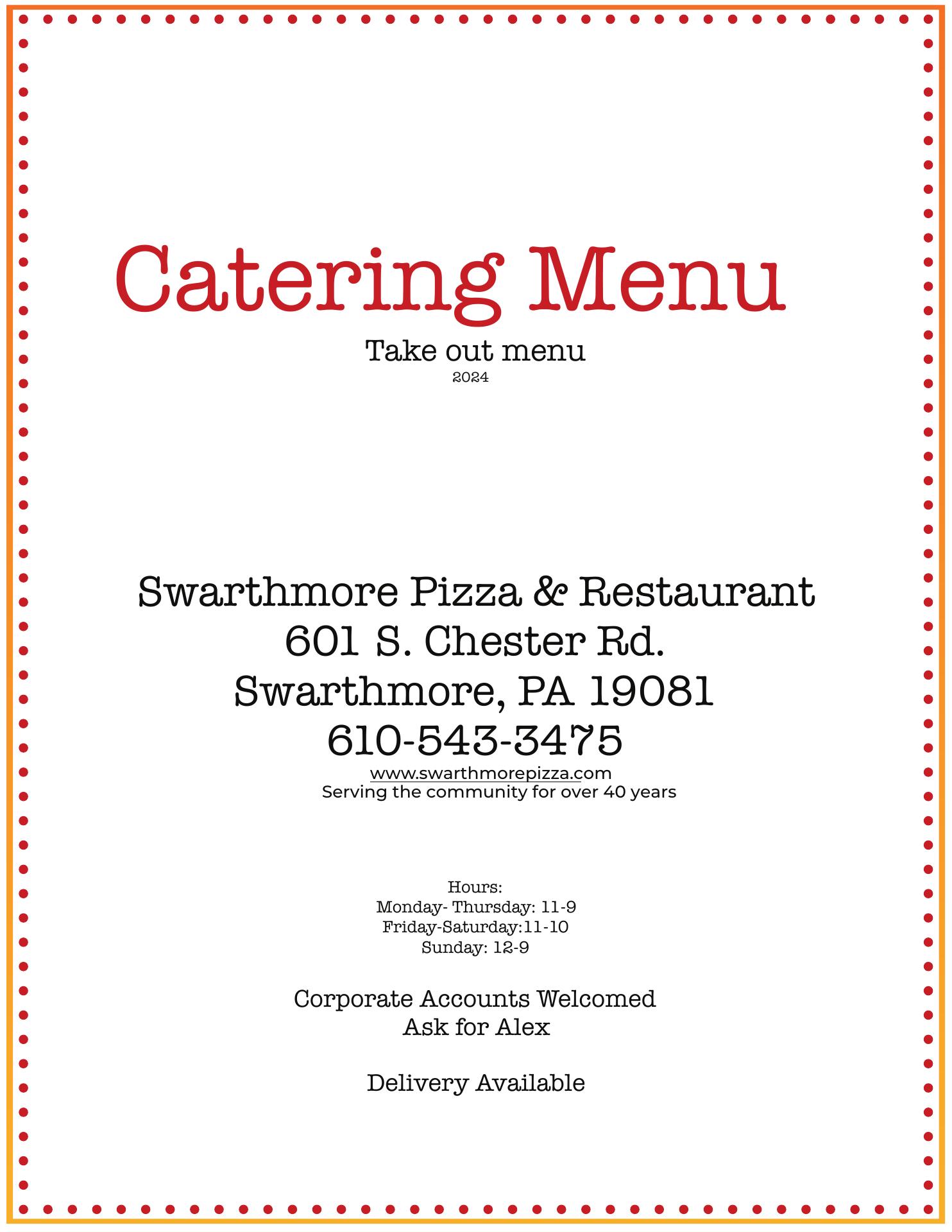 Catering Menu

Take out menu
2024

Swarthmore Pizza & Restaurant
601 S. Chester Rd.
Swarthmore, PA 19081
610-543-3475
www.swarthmorepizza.com
Serving the community for over 40 years

Hours:
Monday- Thursday: 11-9
Friday-Saturday:11-10
Sunday: 12-9

Corporate Accounts Welcomed
Ask for Alex

Delivery Available